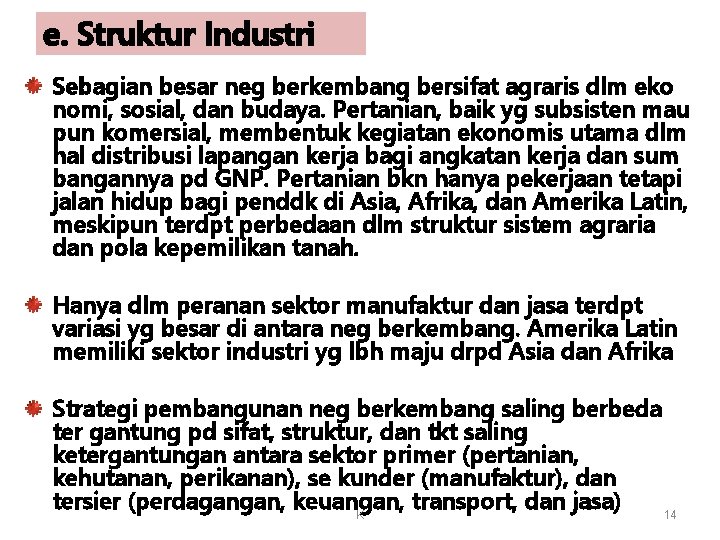 e. Struktur Industri

Sebagian besar neg berkembang bersifat agraris dlm eko nomi, sosial, dan budaya. Pertanian, baik yg subsisten mau pun komersial, membentuk kegiatan ekonomis utama dlm hal distribusi lapangan kerja bagi angkatan kerja dan sum bangannya pd GNP. Pertanian bkn hanya pekerjaan tetapi jalan hidup bagi penddk di Asia, Afrika, dan Amerika Latin, meskipun terdpt perbedaan dlm struktur sistem agraria dan pola kepemilikan tanah.

Hanya dlm peranan sektor manufaktur dan jasa terdpt variasi yg besar di antara neg berkembang. Amerika Latin memiliki sektor industri yg lbh maju drpd Asia dan Afrika

Strategi pembangunan neg berkembang saling berbeda ter gantung pd sifat, struktur, dan tkt saling ketergantungan antara sektor primer (pertanian, kehutanan, perikanan), se kunder (manufaktur), dan tersier (perdagangan, keuangan, transport, dan jasa)

14